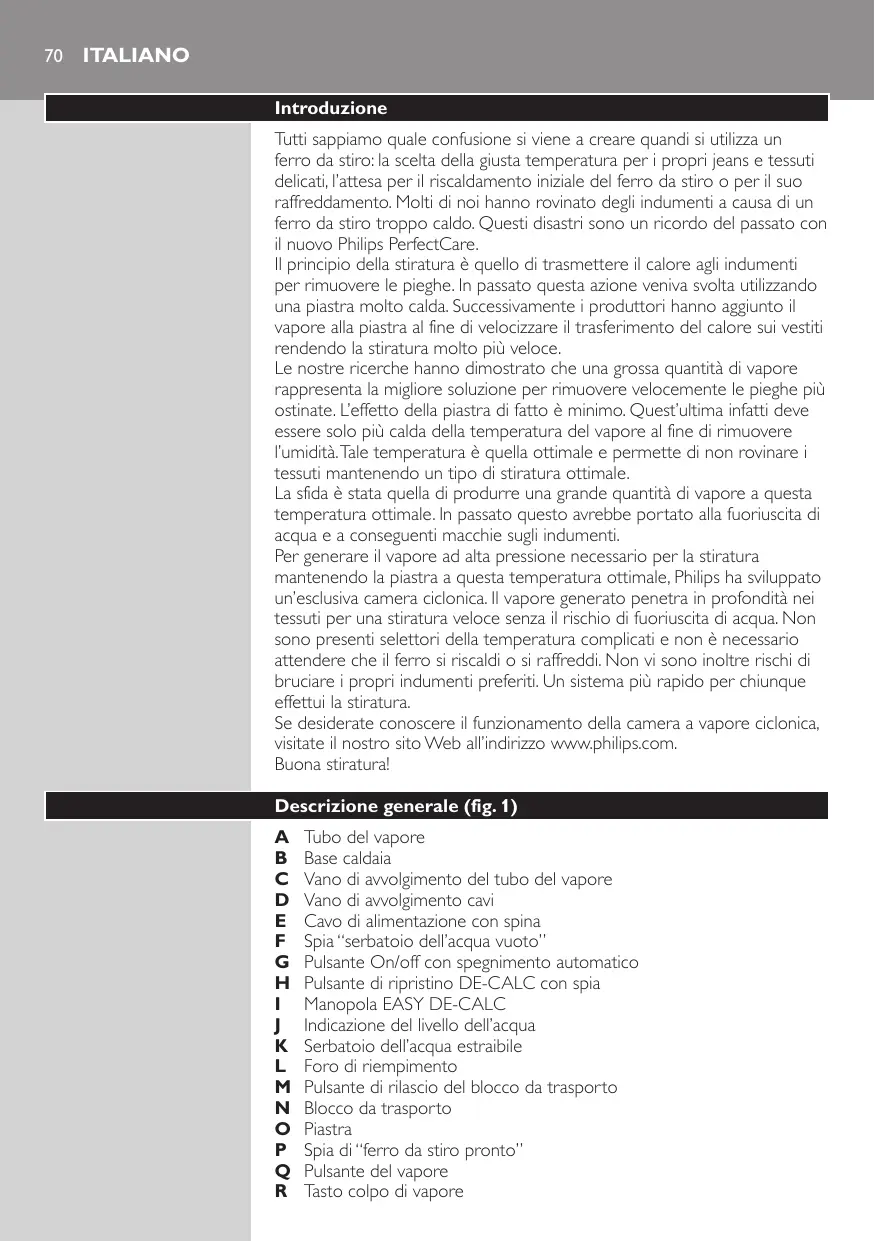 70 ITALIANO

Introduzione

Tutti sappiamo quale confusione si viene a creare quandi si utilizza un ferro da stiro: la scelta della giusta temperatura per i propri jeans e tessuti delicati, l'attesa per il riscaldamento iniziale del ferro da stiro o per il suo raffreddamento. Molti di noi hanno rovinato degli indumenti a causa di un ferro da stiro troppo caldo. Questi disastri sono un ricordo del passato con il nuovo Philips PerfectCare.
Il principio della stiratura è quello di trasmettere il calore agli indumenti per rimuovere le pieghe. In passato questa azione veniva svolta utilizzando una piastra molto calda. Successivamente i produttori hanno aggiunto il vapore alla piastra al fine di velocizzare il trasferimento del calore sui vestiti rendendo la stiratura molto più veloce.
Le nostre ricerche hanno dimostrato che una grossa quantità di vapore rappresenta la migliore soluzione per rimuovere velocemente le pieghe più ostinate. L'effetto della piastra di fatto è minimo. Quest'ultima infatti deve essere solo più calda della temperatura del vapore al fine di rimuovere l'umidità. Tale temperatura è quella ottimale e permette di non rovinare i tessuti mantenendo un tipo di stiratura ottimale.
La sfida è stata quella di produrre una grande quantità di vapore a questa temperatura ottimale. In passato questo avrebbe portato alla fuoriuscita di acqua e a conseguenti macchie sugli indumenti.
Per generare il vapore ad alta pressione necessario per la stiratura mantenendo la piastra a questa temperatura ottimale, Philips ha sviluppato un'esclusiva camera ciclonica. Il vapore generato penetra in profondità nei tessuti per una stiratura veloce senza il rischio di fuoriuscita di acqua. Non sono presenti selettori della temperatura complicati e non è necessario attendere che il ferro si riscaldi o si raffreddi. Non vi sono inoltre rischi di bruciare i propri indumenti preferiti. Un sistema più rapido per chiunque effettui la stiratura.
Se desiderate conoscere il funzionamento della camera a vapore ciclonica, visitate il nostro sito Web all'indirizzo www.philips.com.
Buona stiratura!

Descrizione generale (fig. 1)

A Tubo del vapore
B Base caldaia
C Vano di avvolgimento del tubo del vapore
D Vano di avvolgimento cavi
E Cavo di alimentazione con spina
F Spia "serbatoio dell'acqua vuoto"
G Pulsante On/off con spegnimento automatico
H Pulsante di ripristino DE-CALC con spia
I Manopola EASY DE-CALC
J Indicazione del livello dell'acqua
K Serbatoio dell'acqua estraibile
L Foro di riempimento
M Pulsante di rilascio del blocco da trasporto
N Blocco da trasporto
O Piastra
P Spia di "ferro da stiro pronto"
Q Pulsante del vapore
R Tasto colpo di vapore